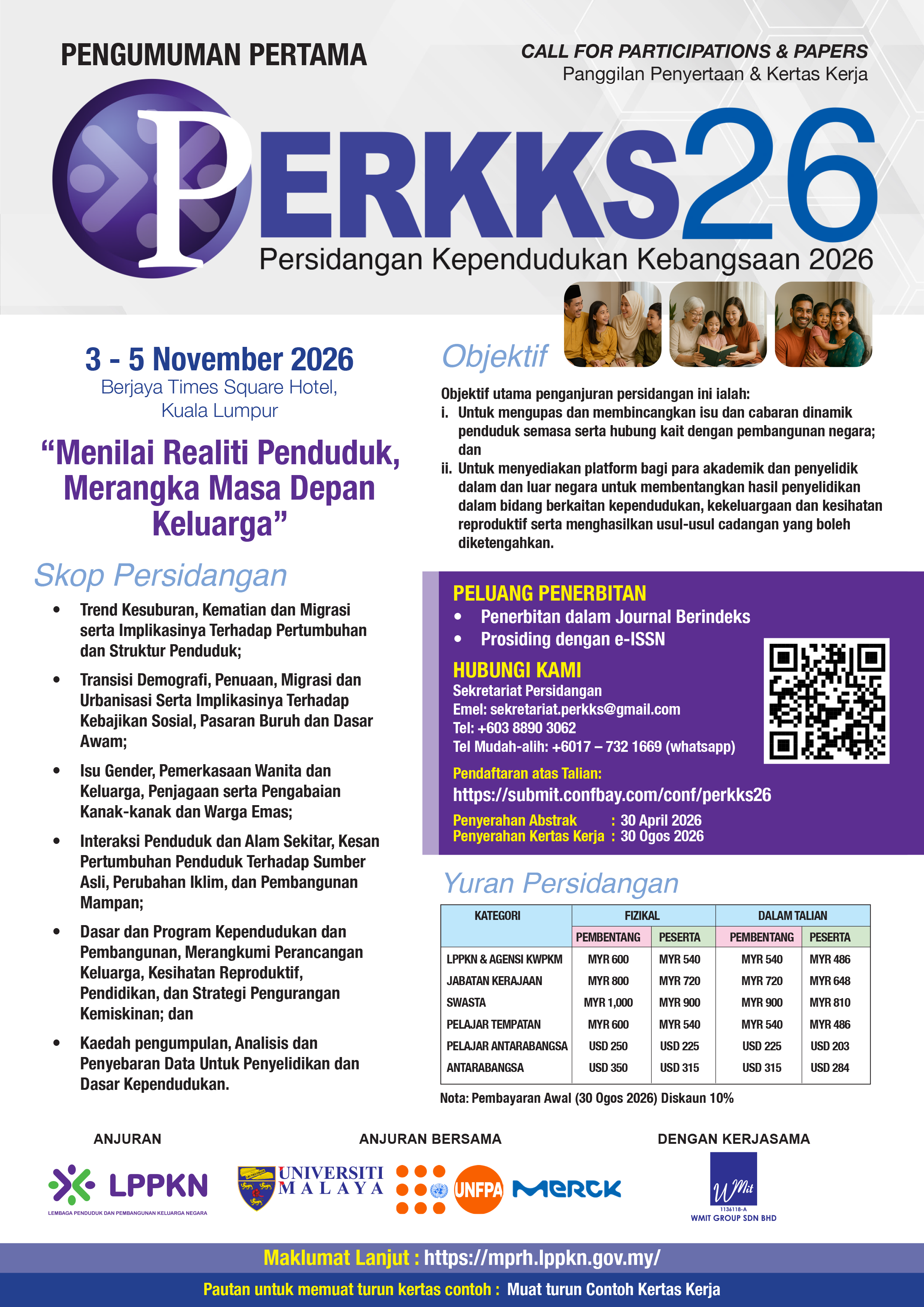 PENGUMUMAN PERTAMA

CALL FOR PARTICIPATIONS & PAPERS
Panggilan Penyertaan & Kertas Kerja

PERKKS26
Persidangan Kependudukan Kebangsaan 2026

3 - 5 November 2026
Berjaya Times Square Hotel, Kuala Lumpur

“Menilai Realiti Penduduk, Merangka Masa Depan Keluarga”

Skop Persidangan

• Trend Kesuburan, Kematian dan Migrasi serta Implikasinya Terhadap Pertumbuhan dan Struktur Penduduk;
• Transisi Demografi, Penuaan, Migrasi dan Urbanisasi Serta Implikasinya Terhadap Kebajikan Sosial, Pasaran Buruh dan Dasar Awam;
• Isu Gender, Pemerkasaan Wanita dan Keluarga, Penjagaan serta Pengabaian Kanak-kanak dan Warga Emas;
• Interaksi Penduduk dan Alam Sekitar, Kesan Pertumbuhan Penduduk Terhadap Sumber Asli, Perubahan Iklim, dan Pembangunan Mampan;
• Dasar dan Program Kependudukan dan Pembangunan, Merangkumi Perancangan Keluarga, Kesihatan Reproduktif, Pendidikan, dan Strategi Pengurangan Kemiskinan; dan
• Kaedah pengumpulan, Analisis dan Penyebaran Data Untuk Penyelidikan dan Dasar Kependudukan.

Objektif

Objektif utama penganjuran persidangan ini ialah:
i. Untuk mengupas dan membincangkan isu dan cabaran dinamik penduduk semasa serta hubung kait dengan pembangunan negara; dan
ii. Untuk menyediakan platform bagi para akademik dan penyelidik dalam dan luar negara untuk membentangkan hasil penyelidikan dalam bidang berkaitan kependudukan, kekeluargaan dan kesihatan reproduktif serta menghasilkan usul-usul cadangan yang boleh diketengahkan.

PELUANG PENERBITAN
• Penerbitan dalam Journal Berindeks
• Prosiding dengan e-ISSN

HUBUNGI KAMI
Sekretariat Persidangan
Emel: sekretariat.perkks@gmail.com
Tel: +603 8890 3062
Tel Mudah-alih: +6017 – 732 1669 (whatsapp)

Pendaftaran atas Talian:
https://submit.confbay.com/conf/perkks26

Penyerahan Abstrak : 30 April 2026
Penyerahan Kertas Kerja : 30 Ogos 2026

Yuran Persidangan

| KATEGORI | FIZIKAL PEMBENTANG | FIZIKAL PESERTA | DALAM TALIAN PEMBENTANG | DALAM TALIAN PESERTA |
|---|---|---|---|---|
| LPPKN & AGENSI KWPKM | MYR 600 | MYR 540 | MYR 540 | MYR 486 |
| JABATAN KERAJAAN | MYR 800 | MYR 720 | MYR 720 | MYR 648 |
| SWASTA | MYR 1,000 | MYR 900 | MYR 900 | MYR 810 |
| PELAJAR TEMPATAN | MYR 600 | MYR 540 | MYR 540 | MYR 486 |
| PELAJAR ANTARABANGSA | USD 250 | USD 225 | USD 225 | USD 203 |
| ANTARABANGSA | USD 350 | USD 315 | USD 315 | USD 284 |

Nota: Pembayaran Awal (30 Ogos 2026) Diskaun 10%

ANJURAN
LPPKN
LEMBAGA PENDUDUK DAN PEMBANGUNAN KELUARGA NEGARA

ANJURAN BERSAMA
UNIVERSITI MALAYA
UNFPA
MERCK

DENGAN KERJASAMA
WMit
1136118-A
WMIT GROUP SDN BHD

Maklumat Lanjut : https://mprh.lppkn.gov.my/

Pautan untuk memuat turun kertas contoh : Muat turun Contoh Kertas Kerja